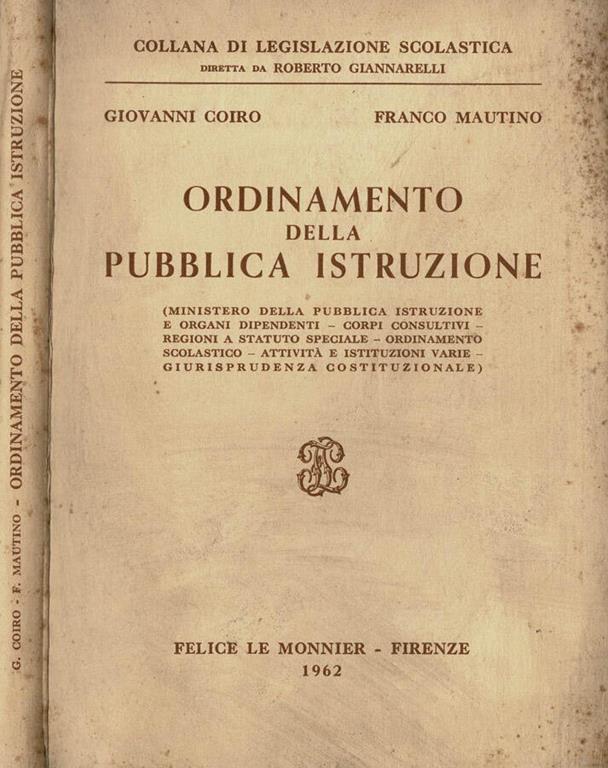 G. COIRO - F. MAUTINO - ORDINAMENTO DELLA PUBBLICA ISTRUZIONE

COLLANA DI LEGISLAZIONE SCOLASTICA
DIRETTA DA ROBERTO GIANNARELLI

GIOVANNI COIRO FRANCO MAUTINO

ORDINAMENTO
DELLA
PUBBLICA ISTRUZIONE

(MINISTERO DELLA PUBBLICA ISTRUZIONE E ORGANI DIPENDENTI – CORPI CONSULTIVI – REGIONI A STATUTO SPECIALE – ORDINAMENTO SCOLASTICO – ATTIVITÀ E ISTITUZIONI VARIE – GIURISPRUDENZA COSTITUZIONALE)

FELICE LE MONNIER - FIRENZE
1962